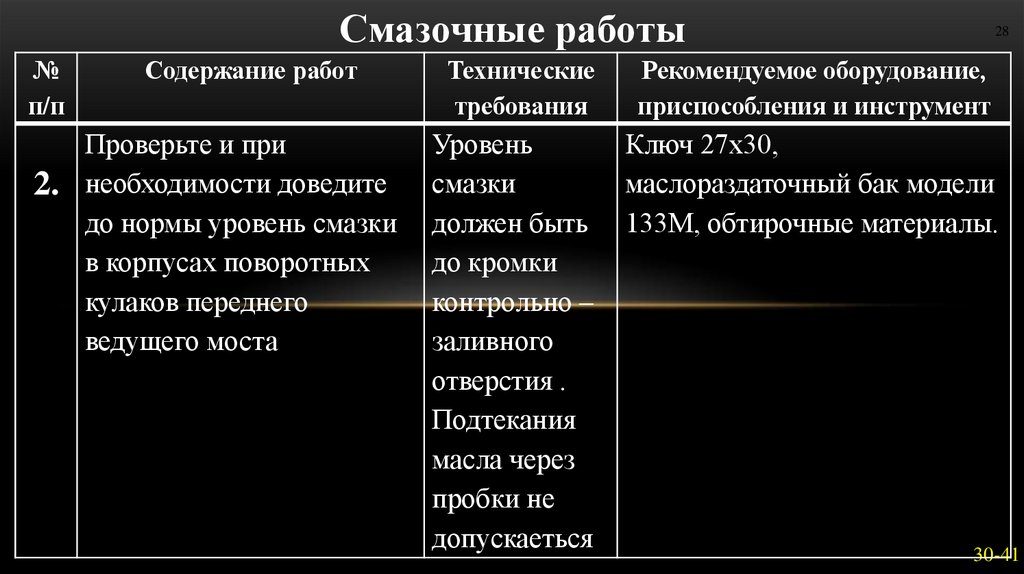 Смазочные работы

28

| № п/п | Содержание работ | Технические требования | Рекомендуемое оборудование, приспособления и инструмент |
|---|---|---|---|
| 2. | Проверьте и при необходимости доведите до нормы уровень смазки в корпусах поворотных кулаков переднего ведущего моста | Уровень смазки должен быть до кромки контрольно – заливного отверстия . Подтекания масла через пробки не допускаеться | Ключ 27х30, маслораздаточный бак модели 133М, обтирочные материалы. |

30-41